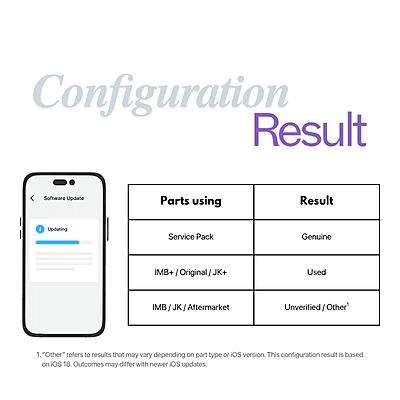 Configuration
Result

Software Update

Updating

| Parts using | Result |
|---|---|
| Service Pack | Genuine |
| IMB+ / Original / JK+ | Used |
| IMB / JK / Aftermarket | Unverified / Other$^1$ |

1. "Other" refers to results that may vary depending on part type or iOS version. This configuration result is based on iOS 18. Outcomes may differ with newer iOS updates.